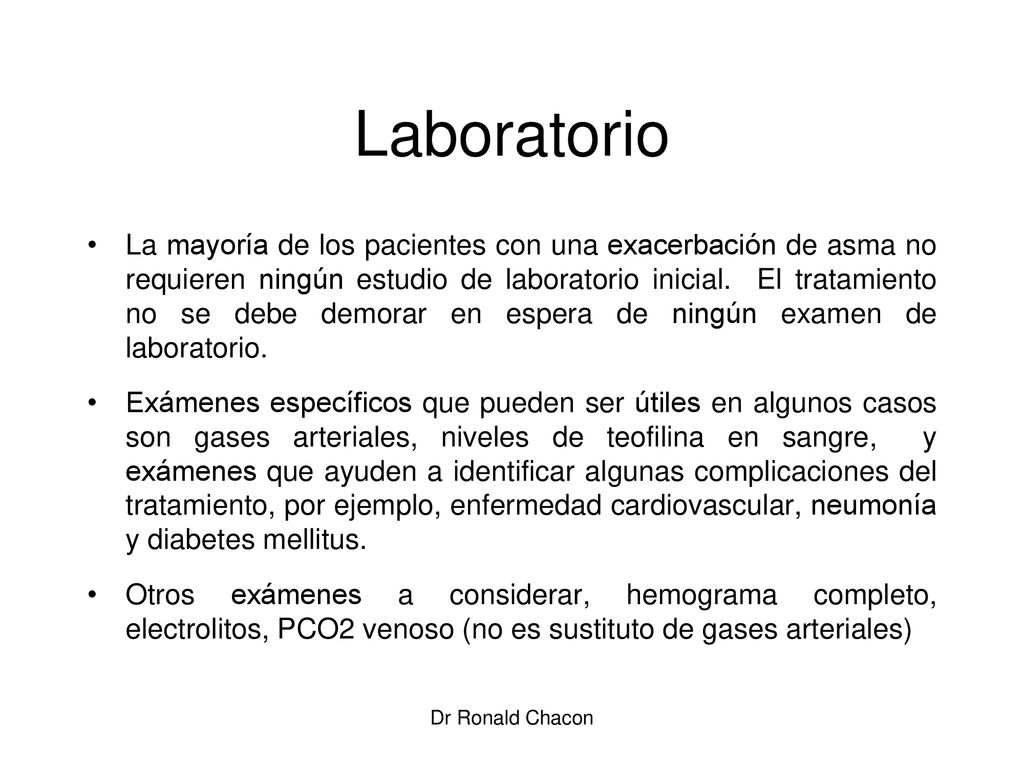 Laboratorio

• La mayoría de los pacientes con una exacerbación de asma no requieren ningún estudio de laboratorio inicial. El tratamiento no se debe demorar en espera de ningún examen de laboratorio.

• Exámenes específicos que pueden ser útiles en algunos casos son gases arteriales, niveles de teofilina en sangre, y exámenes que ayuden a identificar algunas complicaciones del tratamiento, por ejemplo, enfermedad cardiovascular, neumonía y diabetes mellitus.

• Otros exámenes a considerar, hemograma completo, electrolitos, PCO2 venoso (no es sustituto de gases arteriales)

Dr Ronald Chacon